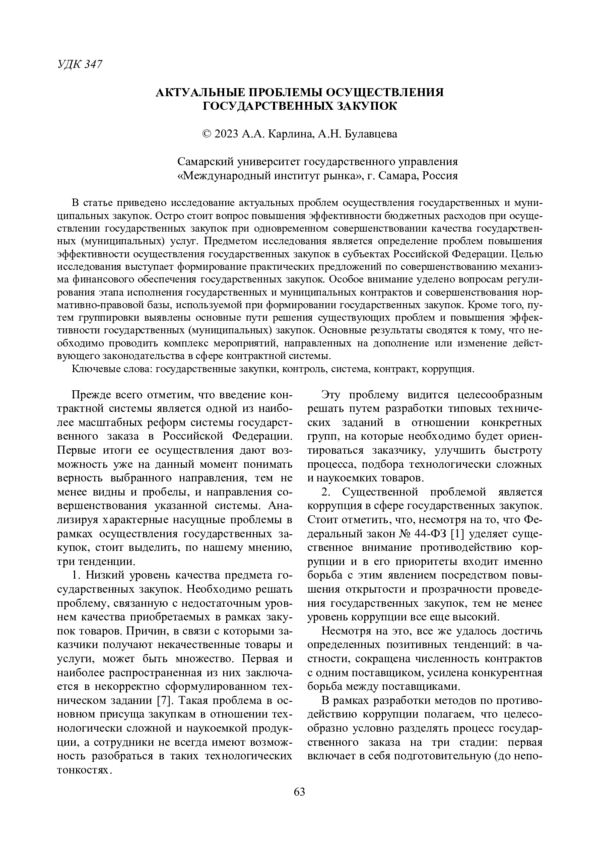 УДК 347

АКТУАЛЬНЫЕ ПРОБЛЕМЫ ОСУЩЕСТВЛЕНИЯ ГОСУДАРСТВЕННЫХ ЗАКУПОК

© 2023 А.А. Карлина, А.Н. Булавцева

Самарский университет государственного управления
«Международный институт рынка», г. Самара, Россия

В статье приведено исследование актуальных проблем осуществления государственных и муниципальных закупок. Остро стоит вопрос повышения эффективности бюджетных расходов при осуществлении государственных закупок при одновременном совершенствовании качества государственных (муниципальных) услуг. Предметом исследования является определение проблем повышения эффективности осуществления государственных закупок в субъектах Российской Федерации. Целью исследования выступает формирование практических предложений по совершенствованию механизма финансового обеспечения государственных закупок. Особое внимание уделено вопросам регулирования этапа исполнения государственных и муниципальных контрактов и совершенствования нормативно-правовой базы, используемой при формировании государственных закупок. Кроме того, путем группировки выявлены основные пути решения существующих проблем и повышения эффективности государственных (муниципальных) закупок. Основные результаты сводятся к тому, что необходимо проводить комплекс мероприятий, направленных на дополнение или изменение действующего законодательства в сфере контрактной системы.

Ключевые слова: государственные закупки, контроль, система, контракт, коррупция.

Прежде всего отметим, что введение контрактной системы является одной из наиболее масштабных реформ системы государственного заказа в Российской Федерации. Первые итоги ее осуществления дают возможность уже на данный момент понимать верность выбранного направления, тем не менее видны и пробелы, и направления совершенствования указанной системы. Анализируя характерные насущные проблемы в рамках осуществления государственных закупок, стоит выделить, по нашему мнению, три тенденции.

1. Низкий уровень качества предмета государственных закупок. Необходимо решать проблему, связанную с недостаточным уровнем качества приобретаемых в рамках закупок товаров. Причин, в связи с которыми заказчики получают некачественные товары и услуги, может быть множество. Первая и наиболее распространенная из них заключается в некорректно сформулированном техническом задании [7]. Такая проблема в основном присуща закупкам в отношении технологически сложной и наукоемкой продукции, а сотрудники не всегда имеют возможность разобраться в таких технологических тонкостях.

Эту проблему видится целесообразным решать путем разработки типовых технических заданий в отношении конкретных групп, на которые необходимо будет ориентироваться заказчику, улучшить быстроту процесса, подбора технологически сложных и наукоемких товаров.

2. Существенной проблемой является коррупция в сфере государственных закупок. Стоит отметить, что, несмотря на то, что Федеральный закон № 44-ФЗ [1] уделяет существенное внимание противодействию коррупции и в его приоритеты входит именно борьба с этим явлением посредством повышения открытости и прозрачности проведения государственных закупок, тем не менее уровень коррупции все еще высокий.

Несмотря на это, все же удалось достичь определенных позитивных тенденций: в частности, сокращена численность контрактов с одним поставщиком, усилена конкурентная борьба между поставщиками.

В рамках разработки методов по противодействию коррупции полагаем, что целесообразно условно разделять процесс государственного заказа на три стадии: первая включает в себя подготовительную (до непо-

63